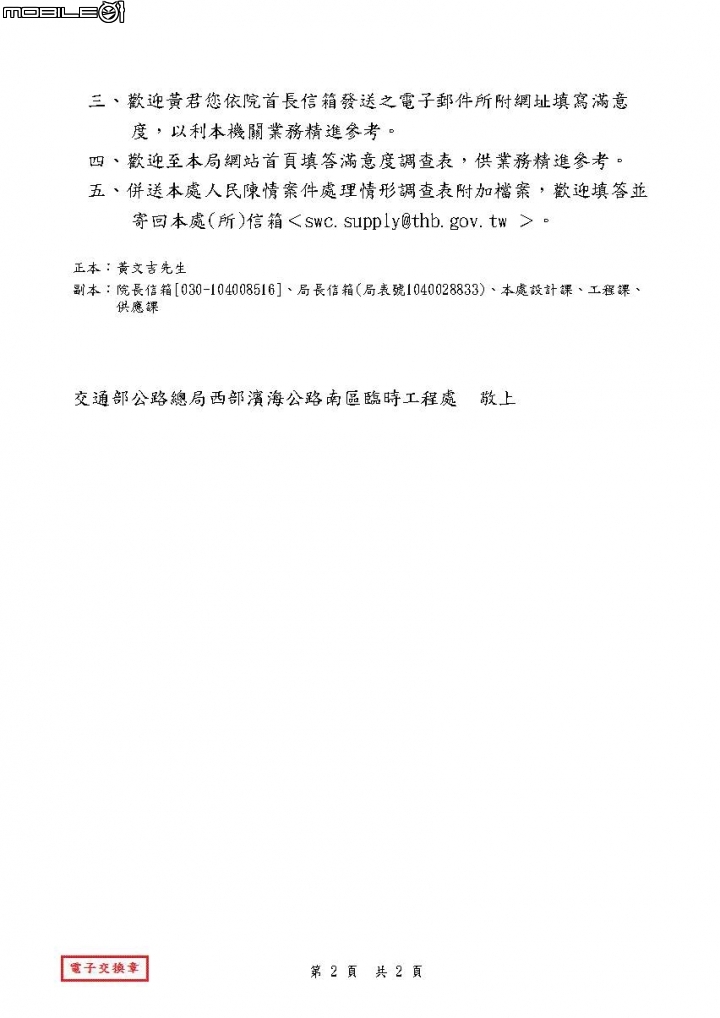 MOBILE01

三、歡迎黃君您依院首長信箱發送之電子郵件所附網址填寫滿意度，以利本機關業務精進參考。

四、歡迎至本局網站首頁填答滿意度調查表，供業務精進參考。

五、併送本處人民陳情案件處理情形調查表附加檔案，歡迎填答並寄回本處(所)信箱＜swc.supply@thb.gov.tw ＞。

正本：黃文吉先生
副本：院長信箱[030-104008516]、局長信箱(局表號1040028833)、本處設計課、工程課、供應課

交通部公路總局西部濱海公路南區臨時工程處　敬上

電子交換章

第 2 頁　共 2 頁